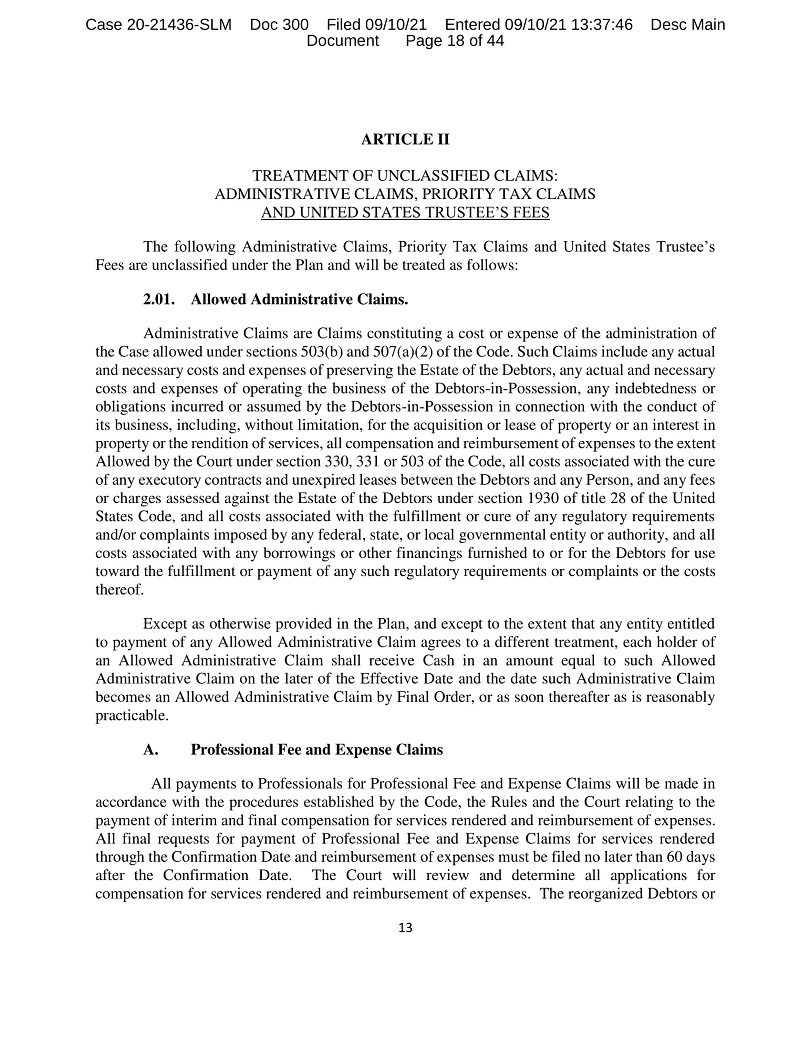 Case 20-21436-SLM Doc 300 Filed 09/10/21 Entered 09/10/21 13:37:46 Desc Main Document Page 18 of 44

ARTICLE II

TREATMENT OF UNCLASSIFIED CLAIMS:
ADMINISTRATIVE CLAIMS, PRIORITY TAX CLAIMS
AND UNITED STATES TRUSTEE'S FEES

The following Administrative Claims, Priority Tax Claims and United States Trustee's Fees are unclassified under the Plan and will be treated as follows:

2.01. Allowed Administrative Claims.

Administrative Claims are Claims constituting a cost or expense of the administration of the Case allowed under sections 503(b) and 507(a)(2) of the Code. Such Claims include any actual and necessary costs and expenses of preserving the Estate of the Debtors, any actual and necessary costs and expenses of operating the business of the Debtors-in-Possession, any indebtedness or obligations incurred or assumed by the Debtors-in-Possession in connection with the conduct of its business, including, without limitation, for the acquisition or lease of property or an interest in property or the rendition of services, all compensation and reimbursement of expenses to the extent Allowed by the Court under section 330, 331 or 503 of the Code, all costs associated with the cure of any executory contracts and unexpired leases between the Debtors and any Person, and any fees or charges assessed against the Estate of the Debtors under section 1930 of title 28 of the United States Code, and all costs associated with the fulfillment or cure of any regulatory requirements and/or complaints imposed by any federal, state, or local governmental entity or authority, and all costs associated with any borrowings or other financings furnished to or for the Debtors for use toward the fulfillment or payment of any such regulatory requirements or complaints or the costs thereof.

Except as otherwise provided in the Plan, and except to the extent that any entity entitled to payment of any Allowed Administrative Claim agrees to a different treatment, each holder of an Allowed Administrative Claim shall receive Cash in an amount equal to such Allowed Administrative Claim on the later of the Effective Date and the date such Administrative Claim becomes an Allowed Administrative Claim by Final Order, or as soon thereafter as is reasonably practicable.

A. Professional Fee and Expense Claims

All payments to Professionals for Professional Fee and Expense Claims will be made in accordance with the procedures established by the Code, the Rules and the Court relating to the payment of interim and final compensation for services rendered and reimbursement of expenses. All final requests for payment of Professional Fee and Expense Claims for services rendered through the Confirmation Date and reimbursement of expenses must be filed no later than 60 days after the Confirmation Date. The Court will review and determine all applications for compensation for services rendered and reimbursement of expenses. The reorganized Debtors or

13